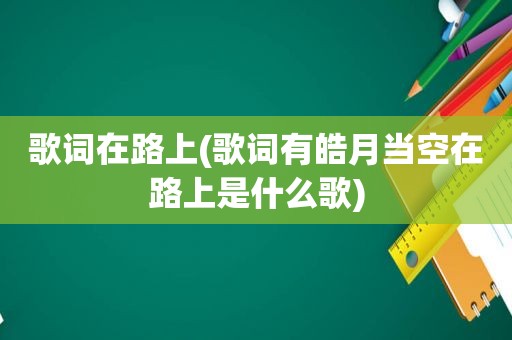 歌词在路上(歌词有皓月当空在路上是什么歌)